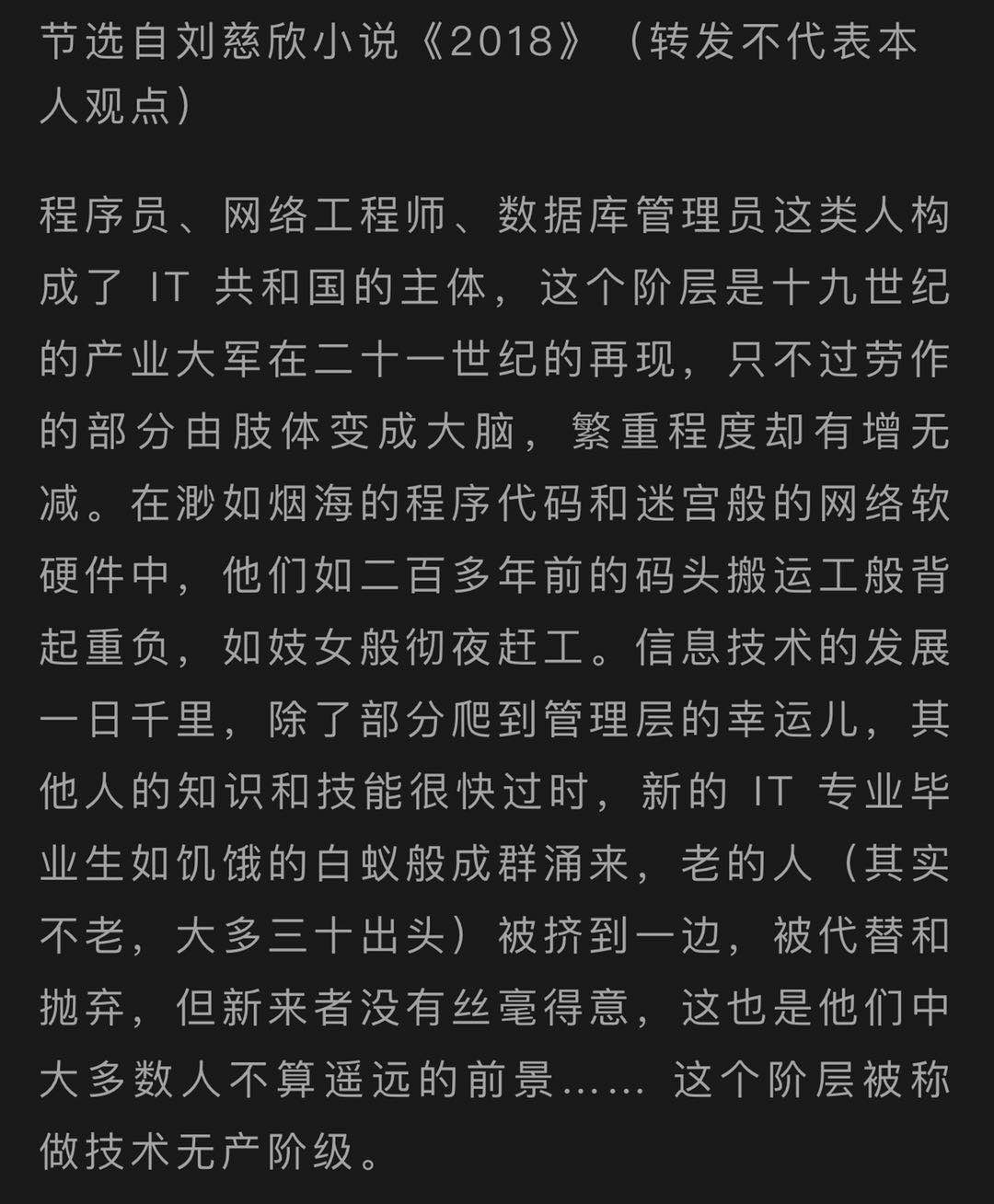 节选自刘慈欣小说《2018》（转发不代表本人观点）

程序员、网络工程师、数据库管理员这类人构成了 IT 共和国的主体，这个阶层是十九世纪的产业大军在二十一世纪的再现，只不过劳作的部分由肢体变成大脑，繁重程度却有增无减。在渺如烟海的程序代码和迷宫般的网络软硬件中，他们如二百多年前的码头搬运工般背起重负，如妓女般彻夜赶工。信息技术的发展一日千里，除了部分爬到管理层的幸运儿，其他人的知识和技能很快过时，新的 IT 专业毕业生如饥饿的白蚁般成群涌来，老的人（其实不老，大多三十出头）被挤到一边，被代替和抛弃，但新来者没有丝毫得意，这也是他们中大多数人不算遥远的前景…… 这个阶层被称做技术无产阶级。